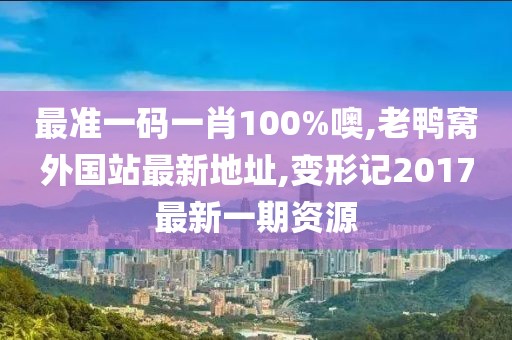 最准一码一肖100%噢,老鸭窝外国站最新地址,变形记2017最新一期资源